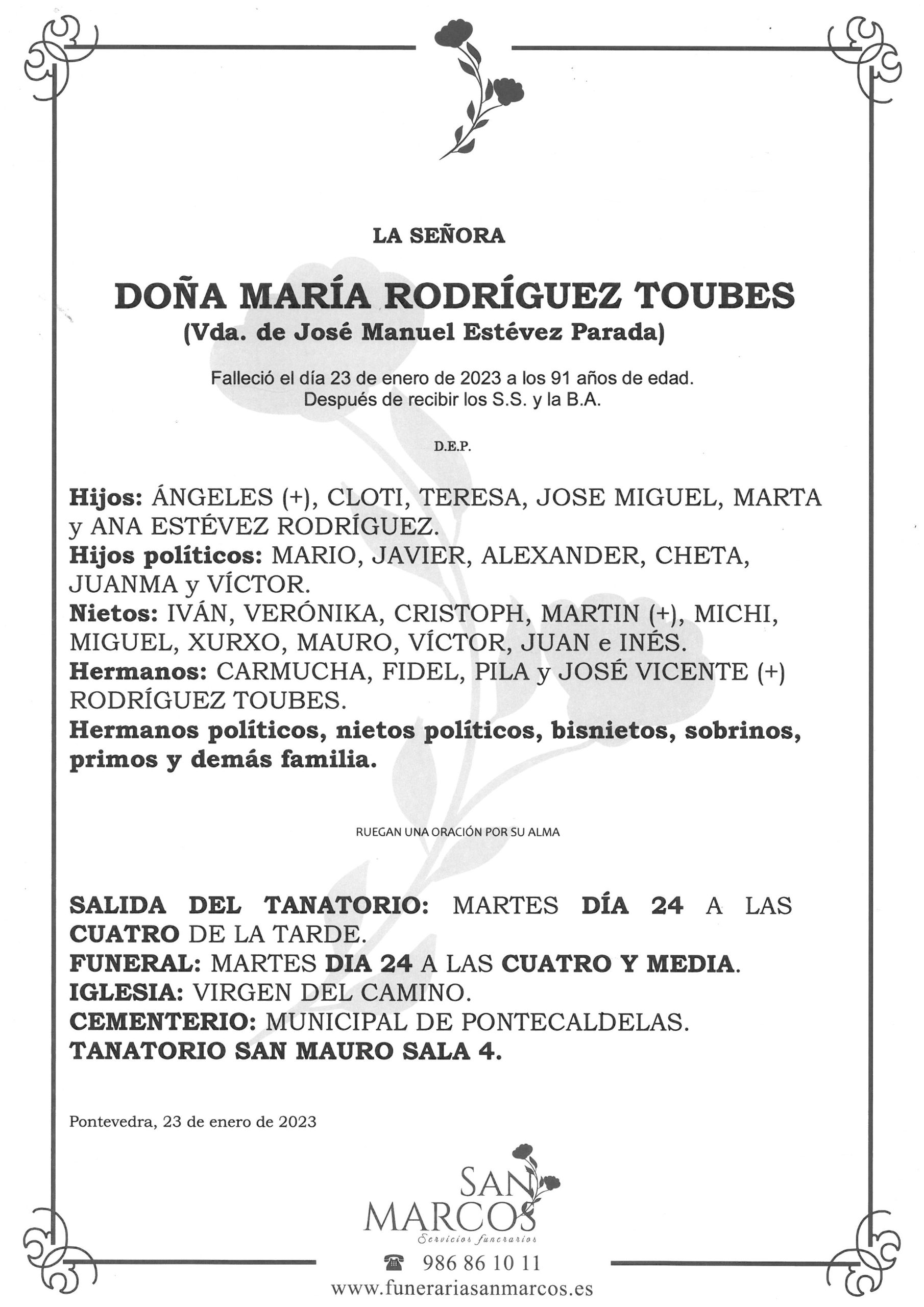 LA SEÑORA

DOÑA MARÍA RODRÍGUEZ TOUBES
(Vda. de José Manuel Estévez Parada)

Falleció el día 23 de enero de 2023 a los 91 años de edad.
Después de recibir los S.S. y la B.A.

D.E.P.

Hijos: ÁNGELES (+), CLOTI, TERESA, JOSE MIGUEL, MARTA y ANA ESTÉVEZ RODRÍGUEZ.
Hijos políticos: MARIO, JAVIER, ALEXANDER, CHETA, JUANMA y VÍCTOR.
Nietos: IVÁN, VERÓNIKA, CRISTOPH, MARTIN (+), MICHI, MIGUEL, XURXO, MAURO, VÍCTOR, JUAN e INÉS.
Hermanos: CARMUCHA, FIDEL, PILA y JOSÉ VICENTE (+) RODRÍGUEZ TOUBES.
Hermanos políticos, nietos políticos, bisnietos, sobrinos, primos y demás familia.

RUEGAN UNA ORACIÓN POR SU ALMA

SALIDA DEL TANATORIO: MARTES DÍA 24 A LAS CUATRO DE LA TARDE.
FUNERAL: MARTES DIA 24 A LAS CUATRO Y MEDIA.
IGLESIA: VIRGEN DEL CAMINO.
CEMENTERIO: MUNICIPAL DE PONTECALDELAS.
TANATORIO SAN MAURO SALA 4.

Pontevedra, 23 de enero de 2023

SAN
MARCOS
Servicios funerarios
986 86 10 11
www.funerariasanmarcos.es